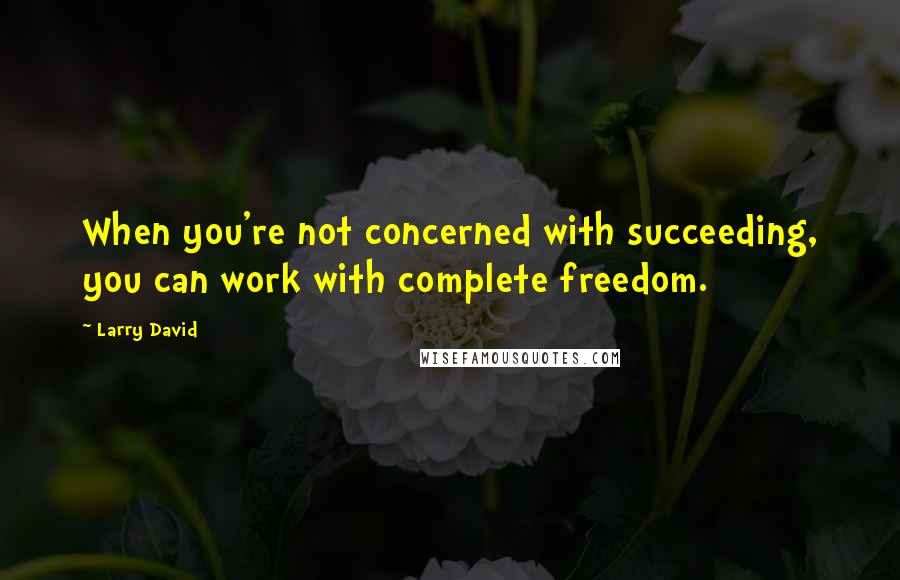 When you're not concerned with succeeding, you can work with complete freedom.

~ Larry David

WISEFAMOUSQUOTES.COM